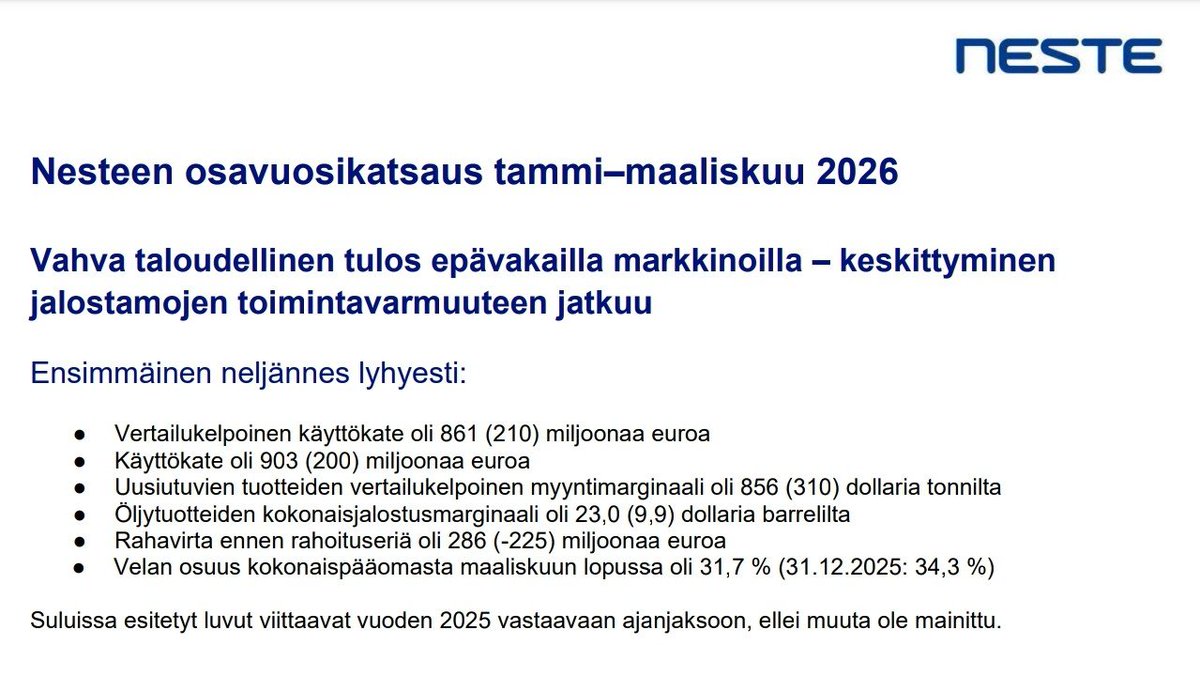 NESTE

Nesteen osavuosikatsaus tammi–maaliskuu 2026

Vahva taloudellinen tulos epävakailla markkinoilla – keskittyminen jalostamojen toimintavarmuuteen jatkuu

Ensimmäinen neljännes lyhyesti:

• Vertailukelpoinen käyttökate oli 861 (210) miljoonaa euroa
• Käyttökate oli 903 (200) miljoonaa euroa
• Uusiutuvien tuotteiden vertailukelpoinen myyntimarginaali oli 856 (310) dollaria tonnilta
• Öljytuotteiden kokonaisjalostusmarginaali oli 23,0 (9,9) dollaria barrelilta
• Rahavirta ennen rahoituseriä oli 286 (-225) miljoonaa euroa
• Velan osuus kokonaispääomasta maaliskuun lopussa oli 31,7 % (31.12.2025: 34,3 %)

Suluissa esitetyt luvut viittaavat vuoden 2025 vastaavaan ajanjaksoon, ellei muuta ole mainittu.